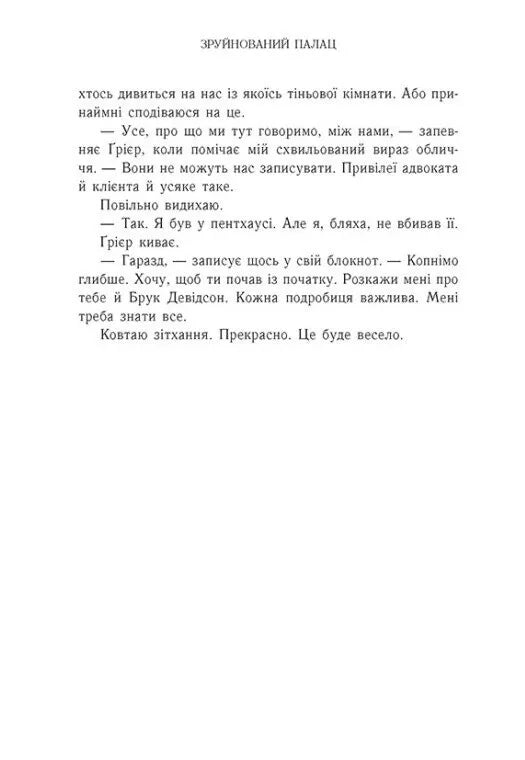 ЗРУЙНОВАНИЙ ПАЛАЦ

хтось дивиться на нас із якоїсь тіньової кімнати. Або принаймні сподіваюся на це.

— Усе, про що ми тут говоримо, між нами, — запевняє Ґрієр, коли помічає мій схвильований вираз обличчя. — Вони не можуть нас записувати. Привілеї адвоката й клієнта й усяке таке.

Повільно видихаю.

— Так. Я був у пентхаусі. Але я, бляха, не вбивав її.

Ґрієр киває.

— Гаразд, — записує щось у свій блокнот. — Копнімо глибше. Хочу, щоб ти почав із початку. Розкажи мені про тебе й Брук Девідсон. Кожна подробиця важлива. Мені треба знати все.

Ковтаю зітхання. Прекрасно. Це буде весело.